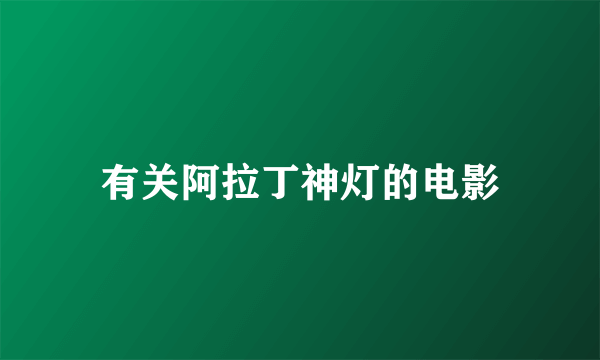 有关阿拉丁神灯的电影